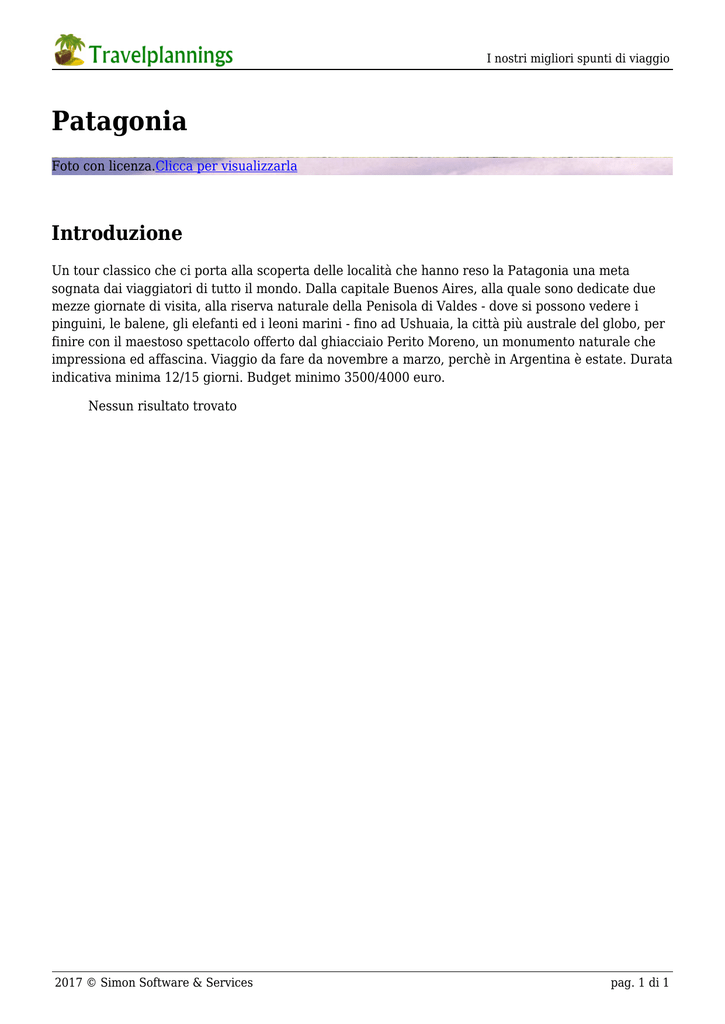 Travelplannings

I nostri migliori spunti di viaggio

Patagonia

Foto con licenza.Clicca per visualizzarla

Introduzione

Un tour classico che ci porta alla scoperta delle località che hanno reso la Patagonia una meta sognata dai viaggiatori di tutto il mondo. Dalla capitale Buenos Aires, alla quale sono dedicate due mezze giornate di visita, alla riserva naturale della Penisola di Valdes - dove si possono vedere i pinguini, le balene, gli elefanti ed i leoni marini - fino ad Ushuaia, la città più australe del globo, per finire con il maestoso spettacolo offerto dal ghiacciaio Perito Moreno, un monumento naturale che impressiona ed affascina. Viaggio da fare da novembre a marzo, perchè in Argentina è estate. Durata indicativa minima 12/15 giorni. Budget minimo 3500/4000 euro.

Nessun risultato trovato

2017 © Simon Software & Services

pag. 1 di 1